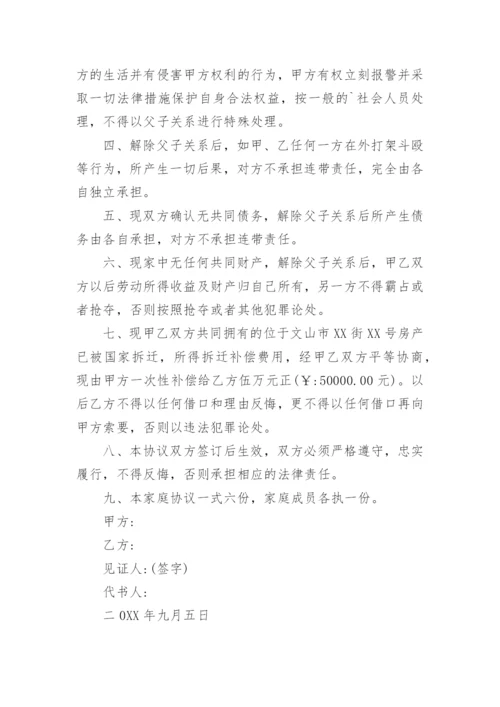 方的生活并有侵害甲方权利的行为，甲方有权立刻报警并采取一切法律措施保护自身合法权益，按一般的`社会人员处理，不得以父子关系进行特殊处理。

四、解除父子关系后，如甲、乙任何一方在外打架斗殴等行为，所产生一切后果，对方不承担连带责任，完全由各自独立承担。

五、现双方确认无共同债务，解除父子关系后所产生债务由各自承担，对方不承担连带责任。

六、现家中无任何共同财产，解除父子关系后，甲乙双方以后劳动所得收益及财产归自己所有，另一方不得霸占或者抢夺，否则按照抢夺或者其他犯罪论处。

七、现甲乙双方共同拥有的位于文山市XX街XX号房产已被国家拆迁，所得拆迁补偿费用，经甲乙双方平等协商，现由甲方一次性补偿给乙方伍万元正(￥:50000.00元)。以后乙方不得以任何借口和理由反悔，更不得以任何借口再向甲方索要，否则以违法犯罪论处。

八、本协议双方签订后生效，双方必须严格遵守，忠实履行，不得反悔，否则承担相应的法律责任。

九、本家庭协议一式六份，家庭成员各执一份。

甲方:

乙方:

见证人:(签字)

代书人:

二0XX年九月五日